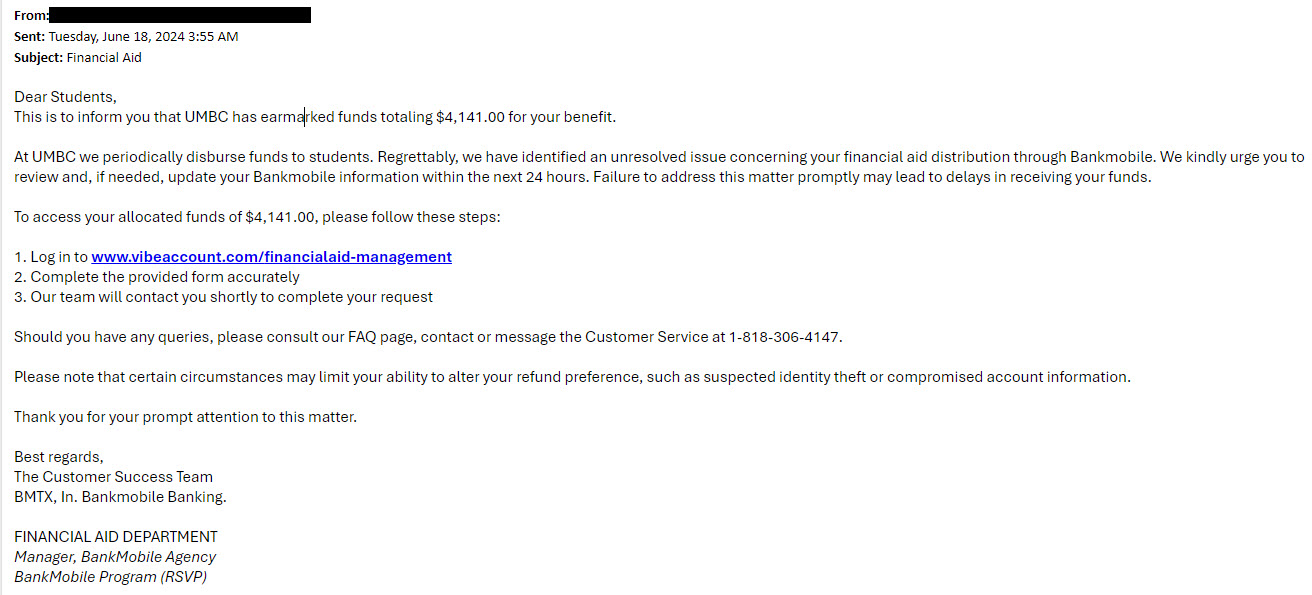 From:
Sent: Tuesday, June 18, 2024 3:55 AM
Subject: Financial Aid

Dear Students,
This is to inform you that UMBC has earmarked funds totaling \$4,141.00 for your benefit.

At UMBC we periodically disburse funds to students. Regrettably, we have identified an unresolved issue concerning your financial aid distribution through Bankmobile. We kindly urge you to review and, if needed, update your Bankmobile information within the next 24 hours. Failure to address this matter promptly may lead to delays in receiving your funds.

To access your allocated funds of \$4,141.00, please follow these steps:

1. Log in to www.vibeaccount.com/financialaid-management
2. Complete the provided form accurately
3. Our team will contact you shortly to complete your request

Should you have any queries, please consult our FAQ page, contact or message the Customer Service at 1-818-306-4147.

Please note that certain circumstances may limit your ability to alter your refund preference, such as suspected identity theft or compromised account information.

Thank you for your prompt attention to this matter.

Best regards,
The Customer Success Team
BMTX, In. Bankmobile Banking.

FINANCIAL AID DEPARTMENT
Manager, BankMobile Agency
BankMobile Program (RSVP)